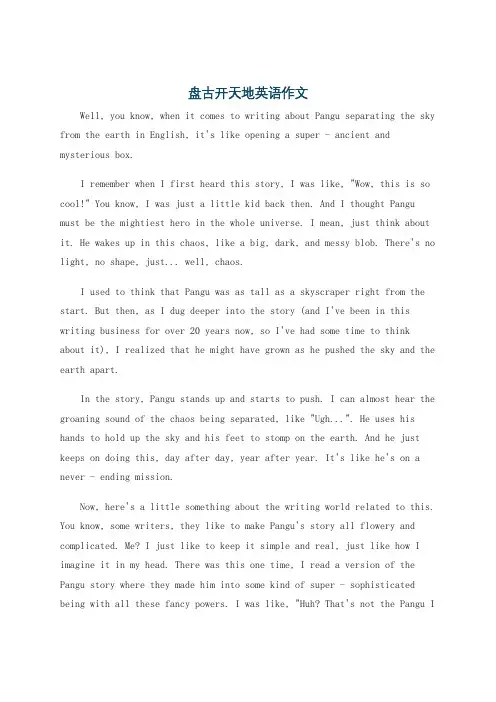 盘古开天地英语作文

Well, you know, when it comes to writing about Pangu separating the sky from the earth in English, it's like opening a super - ancient and mysterious box.

I remember when I first heard this story, I was like, "Wow, this is so cool!" You know, I was just a little kid back then. And I thought Pangu must be the mightiest hero in the whole universe. I mean, just think about it. He wakes up in this chaos, like a big, dark, and messy blob. There's no light, no shape, just... well, chaos.

I used to think that Pangu was as tall as a skyscraper right from the start. But then, as I dug deeper into the story (and I've been in this writing business for over 20 years now, so I've had some time to think about it), I realized that he might have grown as he pushed the sky and the earth apart.

In the story, Pangu stands up and starts to push. I can almost hear the groaning sound of the chaos being separated, like "Ugh...". He uses his hands to hold up the sky and his feet to stomp on the earth. And he just keeps on doing this, day after day, year after year. It's like he's on a never - ending mission.

Now, here's a little something about the writing world related to this. You know, some writers, they like to make Pangu's story all flowery and complicated. Me? I just like to keep it simple and real, just like how I imagine it in my head. There was this one time, I read a version of the Pangu story where they made him into some kind of super - sophisticated being with all these fancy powers. I was like, "Huh? That's not the Pangu I